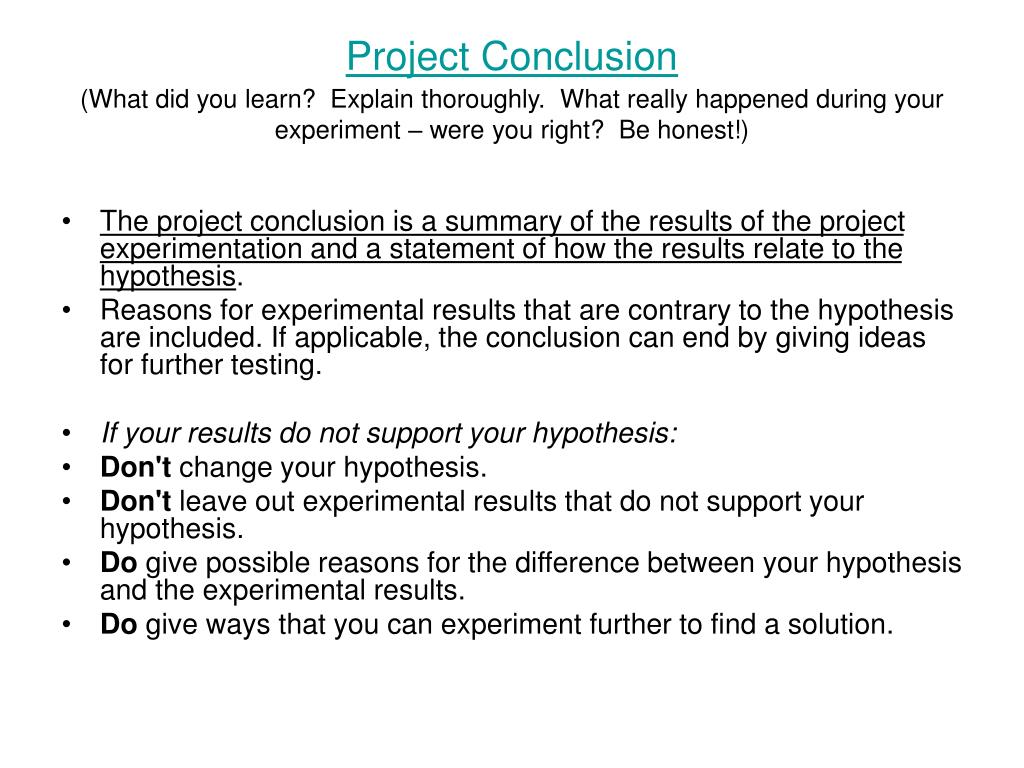 Project Conclusion
(What did you learn? Explain thoroughly. What really happened during your experiment – were you right? Be honest!)

• The project conclusion is a summary of the results of the project experimentation and a statement of how the results relate to the hypothesis.
• Reasons for experimental results that are contrary to the hypothesis are included. If applicable, the conclusion can end by giving ideas for further testing.

• If your results do not support your hypothesis:
• Don't change your hypothesis.
• Don't leave out experimental results that do not support your hypothesis.
• Do give possible reasons for the difference between your hypothesis and the experimental results.
• Do give ways that you can experiment further to find a solution.